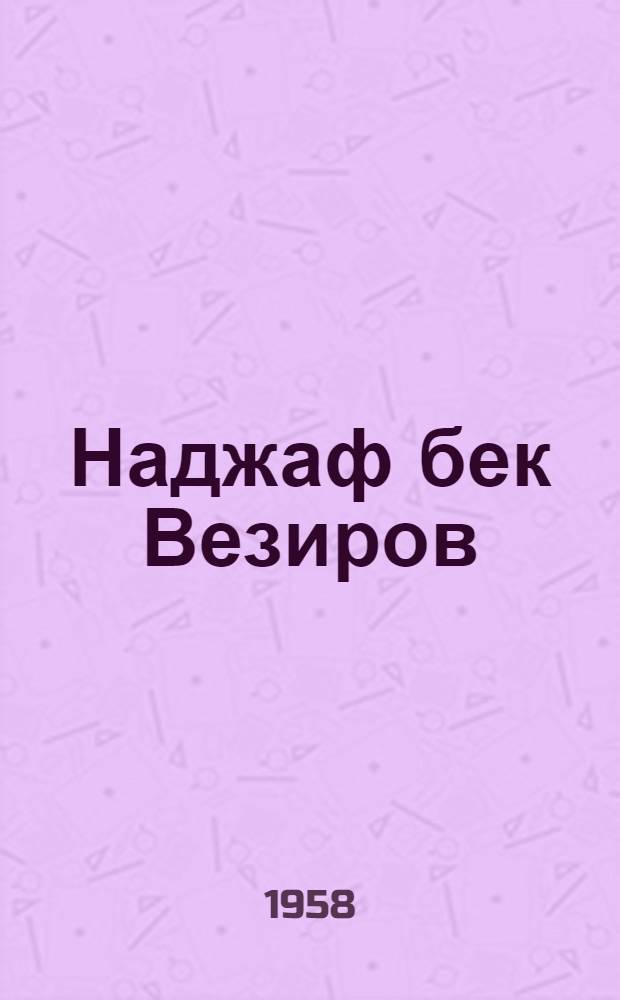 Наджаф бек Везиров

1958